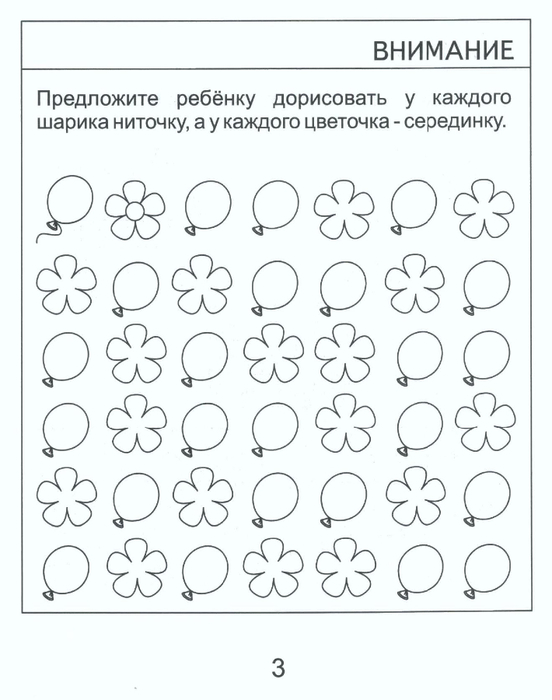 ВНИМАНИЕ

Предложите ребёнку дорисовать у каждого шарика ниточку, а у каждого цветочка - серединку.

3